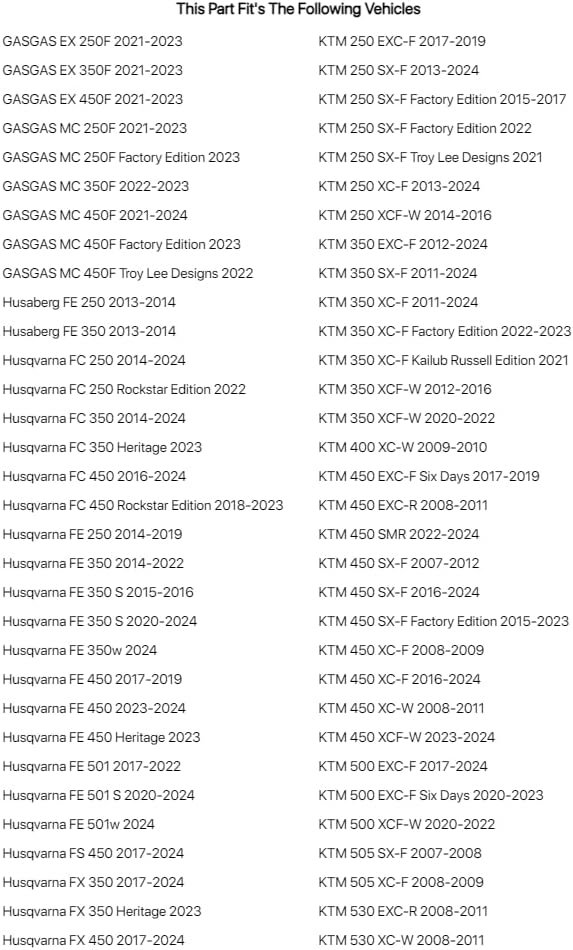 This Part Fit's The Following Vehicles

GASGAS EX 250F 2021-2023
GASGAS EX 350F 2021-2023
GASGAS EX 450F 2021-2023
GASGAS MC 250F 2021-2023
GASGAS MC 250F Factory Edition 2023
GASGAS MC 350F 2022-2023
GASGAS MC 450F 2021-2024
GASGAS MC 450F Factory Edition 2023
GASGAS MC 450F Troy Lee Designs 2022
Husaberg FE 250 2013-2014
Husaberg FE 350 2013-2014
Husqvarna FC 250 2014-2024
Husqvarna FC 250 Rockstar Edition 2022
Husqvarna FC 350 2014-2024
Husqvarna FC 350 Heritage 2023
Husqvarna FC 450 2016-2024
Husqvarna FC 450 Rockstar Edition 2018-2023
Husqvarna FE 250 2014-2019
Husqvarna FE 350 2014-2022
Husqvarna FE 350 S 2015-2016
Husqvarna FE 350 S 2020-2024
Husqvarna FE 350w 2024
Husqvarna FE 450 2017-2019
Husqvarna FE 450 2023-2024
Husqvarna FE 450 Heritage 2023
Husqvarna FE 501 2017-2022
Husqvarna FE 501 S 2020-2024
Husqvarna FE 501w 2024
Husqvarna FS 450 2017-2024
Husqvarna FX 350 2017-2024
Husqvarna FX 350 Heritage 2023
Husqvarna FX 450 2017-2024

KTM 250 EXC-F 2017-2019
KTM 250 SX-F 2013-2024
KTM 250 SX-F Factory Edition 2015-2017
KTM 250 SX-F Factory Edition 2022
KTM 250 SX-F Troy Lee Designs 2021
KTM 250 XC-F 2013-2024
KTM 250 XCF-W 2014-2016
KTM 350 EXC-F 2012-2024
KTM 350 SX-F 2011-2024
KTM 350 XC-F 2011-2024
KTM 350 XC-F Factory Edition 2022-2023
KTM 350 XC-F Kailub Russell Edition 2021
KTM 350 XCF-W 2012-2016
KTM 350 XCF-W 2020-2022
KTM 400 XC-W 2009-2010
KTM 450 EXC-F Six Days 2017-2019
KTM 450 EXC-R 2008-2011
KTM 450 SMR 2022-2024
KTM 450 SX-F 2007-2012
KTM 450 SX-F 2016-2024
KTM 450 SX-F Factory Edition 2015-2023
KTM 450 XC-F 2008-2009
KTM 450 XC-F 2016-2024
KTM 450 XC-W 2008-2011
KTM 450 XCF-W 2023-2024
KTM 500 EXC-F 2017-2024
KTM 500 EXC-F Six Days 2020-2023
KTM 500 XCF-W 2020-2022
KTM 505 SX-F 2007-2008
KTM 505 XC-F 2008-2009
KTM 530 EXC-R 2008-2011
KTM 530 XC-W 2008-2011